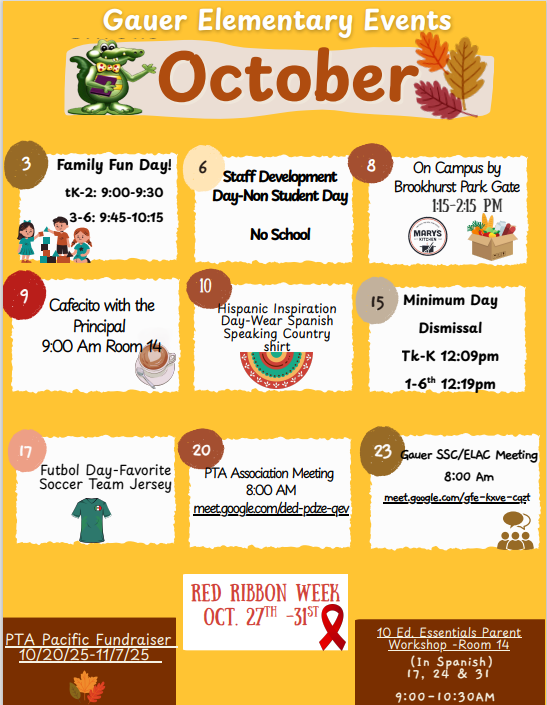 Gauer Elementary Events

October

3
Family Fun Day!
tK-2: 9:00-9:30
3-6: 9:45-10:15

6
Staff Development Day-Non Student Day

No School

8
On Campus by Brookhurst Park Gate
1:15-2:15 PM
MARYS KITCHEN

9
Cafecito with the Principal
9:00 Am Room 14

10
Hispanic Inspiration Day-Wear Spanish Speaking Country shirt

15
Minimum Day
Dismissal
Tk-K 12:09pm
1-6$^{th}$ 12:19pm

17
Futbol Day-Favorite Soccer Team Jersey

20
PTA Association Meeting
8:00 AM
meet.google.com/ded-pdze-qev

23
Gauer SSC/ELAC Meeting
8:00 Am
meet.google.com/gfe-kxve-cqzt

RED RIBBON WEEK
OCT. 27$^{TH}$ -31$^{ST}$

PTA Pacific Fundraiser
10/20/25-11/7/25

10 Ed. Essentials Parent Workshop -Room 14
(In Spanish)
17, 24 & 31
9:00-10:30AM